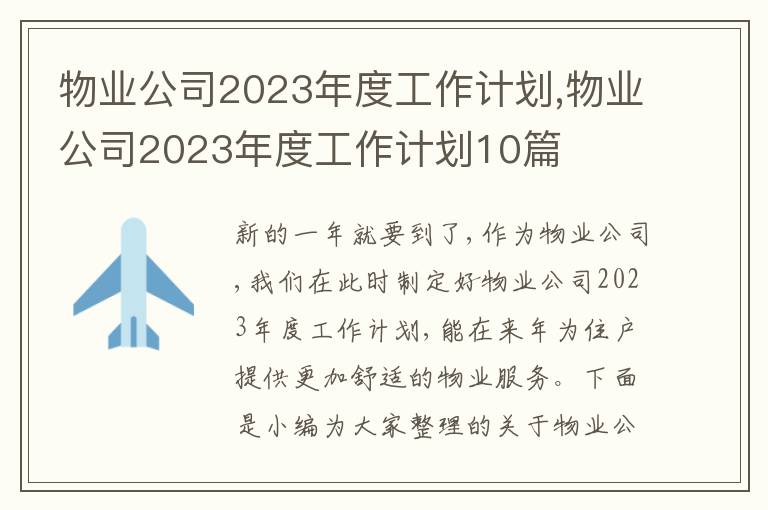 物业公司2023年度工作计划,物业公司2023年度工作计划10篇

新的一年就要到了,作为物业公司,我们在此时制定好物业公司2023年度工作计划,能在来年为住户提供更加舒适的物业服务。下面是小编为大家整理的关于物业公